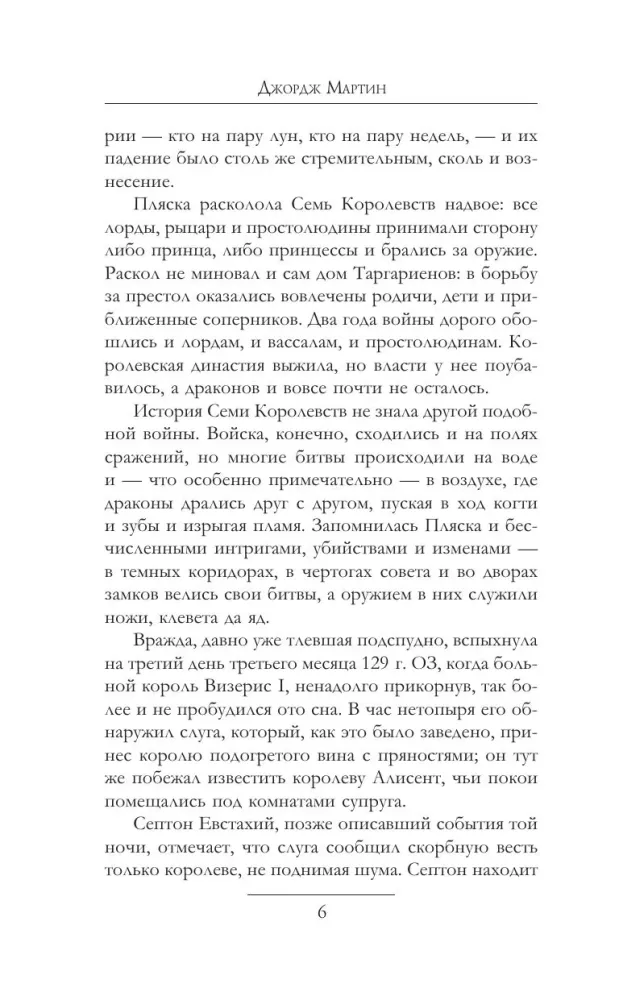 Джордж Мартин

рии — кто на пару лун, кто на пару недель, — и их падение было столь же стремительным, сколь и вознесение.

Пляска расколола Семь Королевств надвое: все лорды, рыцари и простолюдины принимали сторону либо принца, либо принцессы и брались за оружие. Раскол не миновал и сам дом Таргариенов: в борьбу за престол оказались вовлечены родичи, дети и приближенные соперников. Два года войны дорого обошлись и лордам, и вассалам, и простолюдинам. Королевская династия выжила, но власти у нее поубавилось, а драконов и вовсе почти не осталось.

История Семи Королевств не знала другой подобной войны. Войска, конечно, сходились и на полях сражений, но многие битвы происходили на воде и — что особенно примечательно — в воздухе, где драконы дрались друг с другом, пуская в ход когти и зубы и изрыгая пламя. Запомнилась Пляска и бесчисленными интригами, убийствами и изменами — в темных коридорах, в чертогах совета и во дворах замков велись свои битвы, а оружием в них служили ножи, клевета да яд.

Вражда, давно уже тлевшая подспудно, вспыхнула на третий день третьего месяца 129 г. ОЗ, когда больной король Визерис I, ненадолго прикорнув, так более и не пробудился ото сна. В час нетопыря его обнаружил слуга, который, как это было заведено, принес королю подогретого вина с пряностями; он тут же побежал известить королеву Алисент, чьи покои помещались под комнатами супруга.

Септон Евстахий, позже описавший события той ночи, отмечает, что слуга сообщил скорбную весть только королеве, не поднимая шума. Септон находит

6